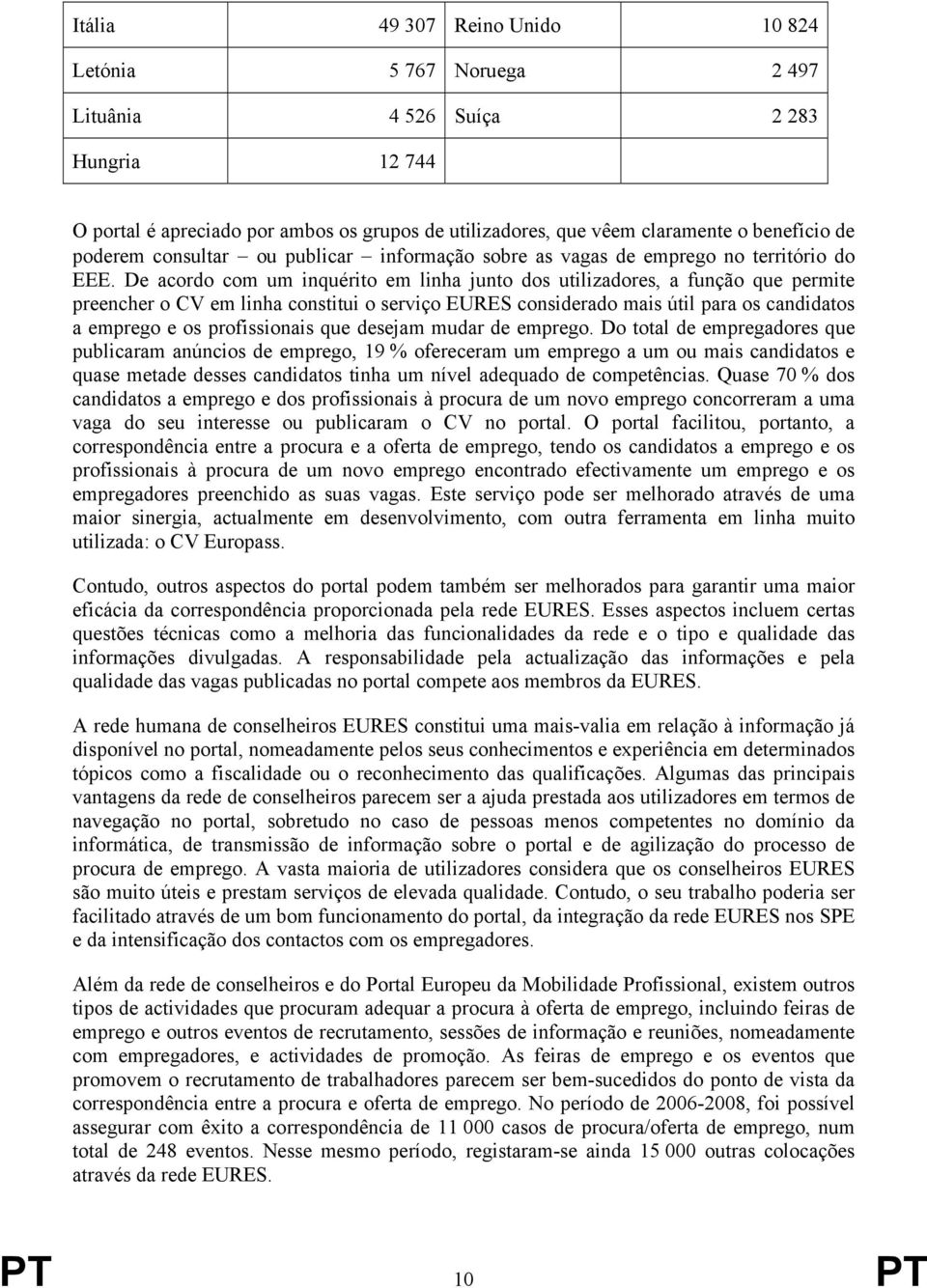 | Itália | 49 307 | Reino Unido | 10 824 |
|---|---|---|---|
| Letónia | 5 767 | Noruega | 2 497 |
| Lituânia | 4 526 | Suíça | 2 283 |
| Hungria | 12 744 | | |

O portal é apreciado por ambos os grupos de utilizadores, que vêem claramente o benefício de poderem consultar – ou publicar – informação sobre as vagas de emprego no território do EEE. De acordo com um inquérito em linha junto dos utilizadores, a função que permite preencher o CV em linha constitui o serviço EURES considerado mais útil para os candidatos a emprego e os profissionais que desejam mudar de emprego. Do total de empregadores que publicaram anúncios de emprego, 19 % ofereceram um emprego a um ou mais candidatos e quase metade desses candidatos tinha um nível adequado de competências. Quase 70 % dos candidatos a emprego e dos profissionais à procura de um novo emprego concorreram a uma vaga do seu interesse ou publicaram o CV no portal. O portal facilitou, portanto, a correspondência entre a procura e a oferta de emprego, tendo os candidatos a emprego e os profissionais à procura de um novo emprego encontrado efectivamente um emprego e os empregadores preenchido as suas vagas. Este serviço pode ser melhorado através de uma maior sinergia, actualmente em desenvolvimento, com outra ferramenta em linha muito utilizada: o CV Europass.

Contudo, outros aspectos do portal podem também ser melhorados para garantir uma maior eficácia da correspondência proporcionada pela rede EURES. Esses aspectos incluem certas questões técnicas como a melhoria das funcionalidades da rede e o tipo e qualidade das informações divulgadas. A responsabilidade pela actualização das informações e pela qualidade das vagas publicadas no portal compete aos membros da EURES.

A rede humana de conselheiros EURES constitui uma mais-valia em relação à informação já disponível no portal, nomeadamente pelos seus conhecimentos e experiência em determinados tópicos como a fiscalidade ou o reconhecimento das qualificações. Algumas das principais vantagens da rede de conselheiros parecem ser a ajuda prestada aos utilizadores em termos de navegação no portal, sobretudo no caso de pessoas menos competentes no domínio da informática, de transmissão de informação sobre o portal e de agilização do processo de procura de emprego. A vasta maioria de utilizadores considera que os conselheiros EURES são muito úteis e prestam serviços de elevada qualidade. Contudo, o seu trabalho poderia ser facilitado através de um bom funcionamento do portal, da integração da rede EURES nos SPE e da intensificação dos contactos com os empregadores.

Além da rede de conselheiros e do Portal Europeu da Mobilidade Profissional, existem outros tipos de actividades que procuram adequar a procura à oferta de emprego, incluindo feiras de emprego e outros eventos de recrutamento, sessões de informação e reuniões, nomeadamente com empregadores, e actividades de promoção. As feiras de emprego e os eventos que promovem o recrutamento de trabalhadores parecem ser bem-sucedidos do ponto de vista da correspondência entre a procura e oferta de emprego. No período de 2006-2008, foi possível assegurar com êxito a correspondência de 11 000 casos de procura/oferta de emprego, num total de 248 eventos. Nesse mesmo período, registaram-se ainda 15 000 outras colocações através da rede EURES.

PT 10 PT